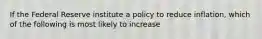 If the Federal Reserve institute a policy to reduce inflation, which of the following is most likely to increase